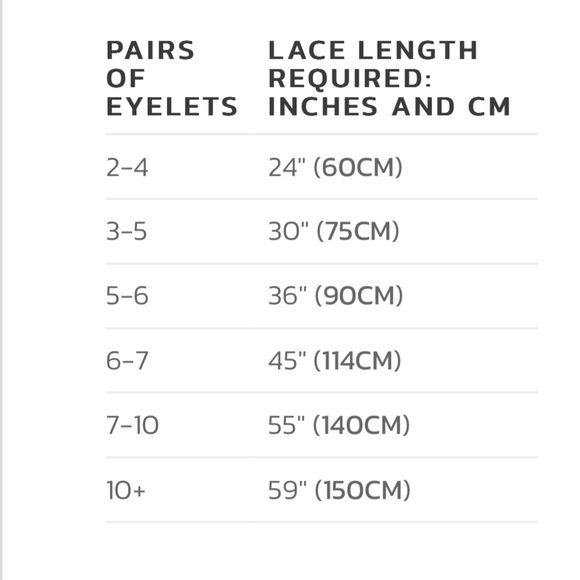 | PAIRS OF EYELETS | LACE LENGTH REQUIRED: INCHES AND CM |
|---|---|
| 2–4 | 24" (60CM) |
| 3–5 | 30" (75CM) |
| 5–6 | 36" (90CM) |
| 6–7 | 45" (114CM) |
| 7–10 | 55" (140CM) |
| 10+ | 59" (150CM) |